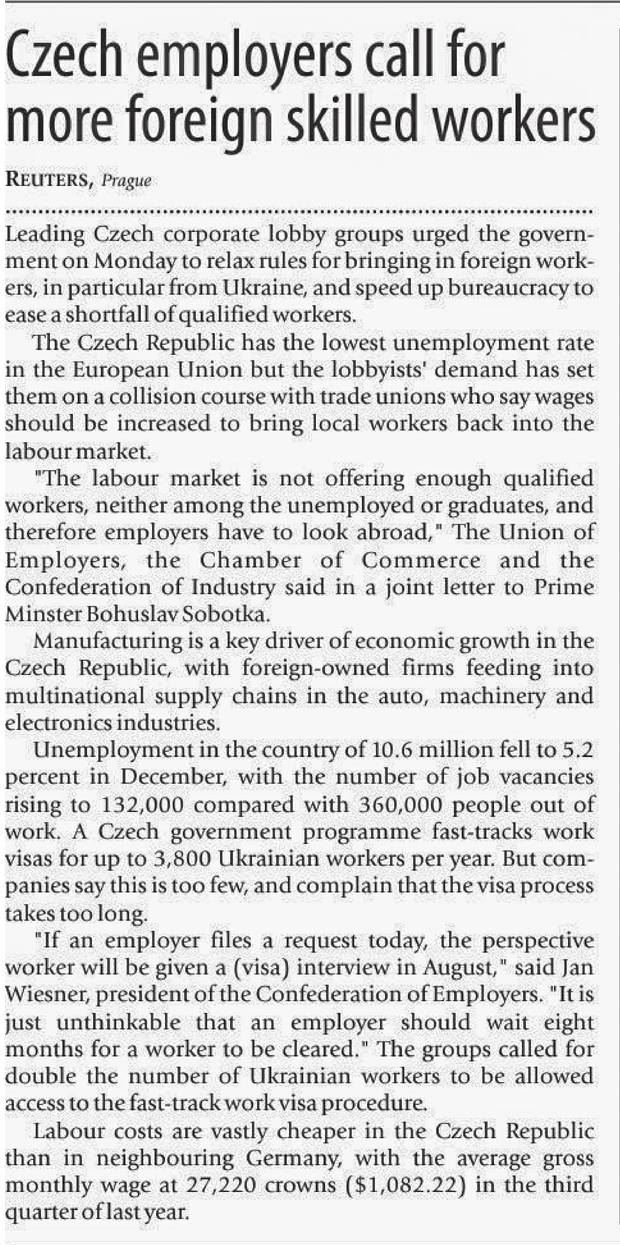 Czech employers call for more foreign skilled workers

REUTERS, Prague

Leading Czech corporate lobby groups urged the government on Monday to relax rules for bringing in foreign workers, in particular from Ukraine, and speed up bureaucracy to ease a shortfall of qualified workers.

The Czech Republic has the lowest unemployment rate in the European Union but the lobbyists' demand has set them on a collision course with trade unions who say wages should be increased to bring local workers back into the labour market.

"The labour market is not offering enough qualified workers, neither among the unemployed or graduates, and therefore employers have to look abroad," The Union of Employers, the Chamber of Commerce and the Confederation of Industry said in a joint letter to Prime Minster Bohuslav Sobotka.

Manufacturing is a key driver of economic growth in the Czech Republic, with foreign-owned firms feeding into multinational supply chains in the auto, machinery and electronics industries.

Unemployment in the country of 10.6 million fell to 5.2 percent in December, with the number of job vacancies rising to 132,000 compared with 360,000 people out of work. A Czech government programme fast-tracks work visas for up to 3,800 Ukrainian workers per year. But companies say this is too few, and complain that the visa process takes too long.

"If an employer files a request today, the perspective worker will be given a (visa) interview in August," said Jan Wiesner, president of the Confederation of Employers. "It is just unthinkable that an employer should wait eight months for a worker to be cleared." The groups called for double the number of Ukrainian workers to be allowed access to the fast-track work visa procedure.

Labour costs are vastly cheaper in the Czech Republic than in neighbouring Germany, with the average gross monthly wage at 27,220 crowns ($1,082.22) in the third quarter of last year.